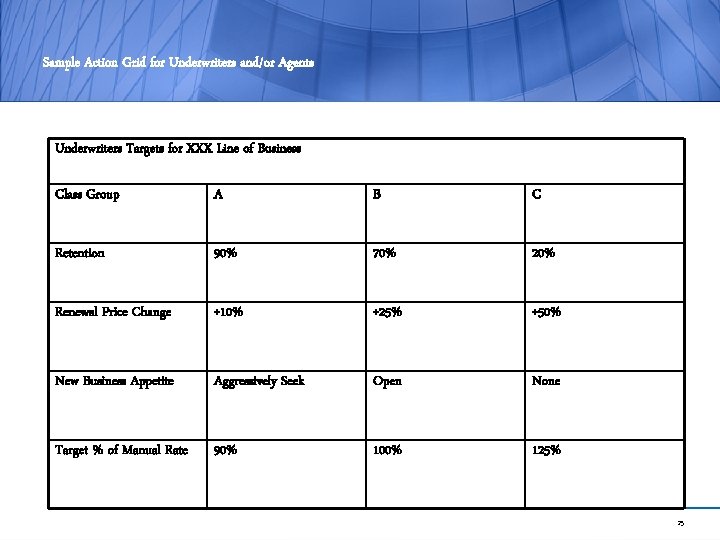 Sample Action Grid for Underwriters and/or Agents

| Underwriters Targets for XXX Line of Business | | | |
|---|---|---|---|
| Class Group | A | B | C |
| Retention | 90% | 70% | 20% |
| Renewal Price Change | +10% | +25% | +50% |
| New Business Appetite | Aggressively Seek | Open | None |
| Target % of Manual Rate | 90% | 100% | 125% |

75